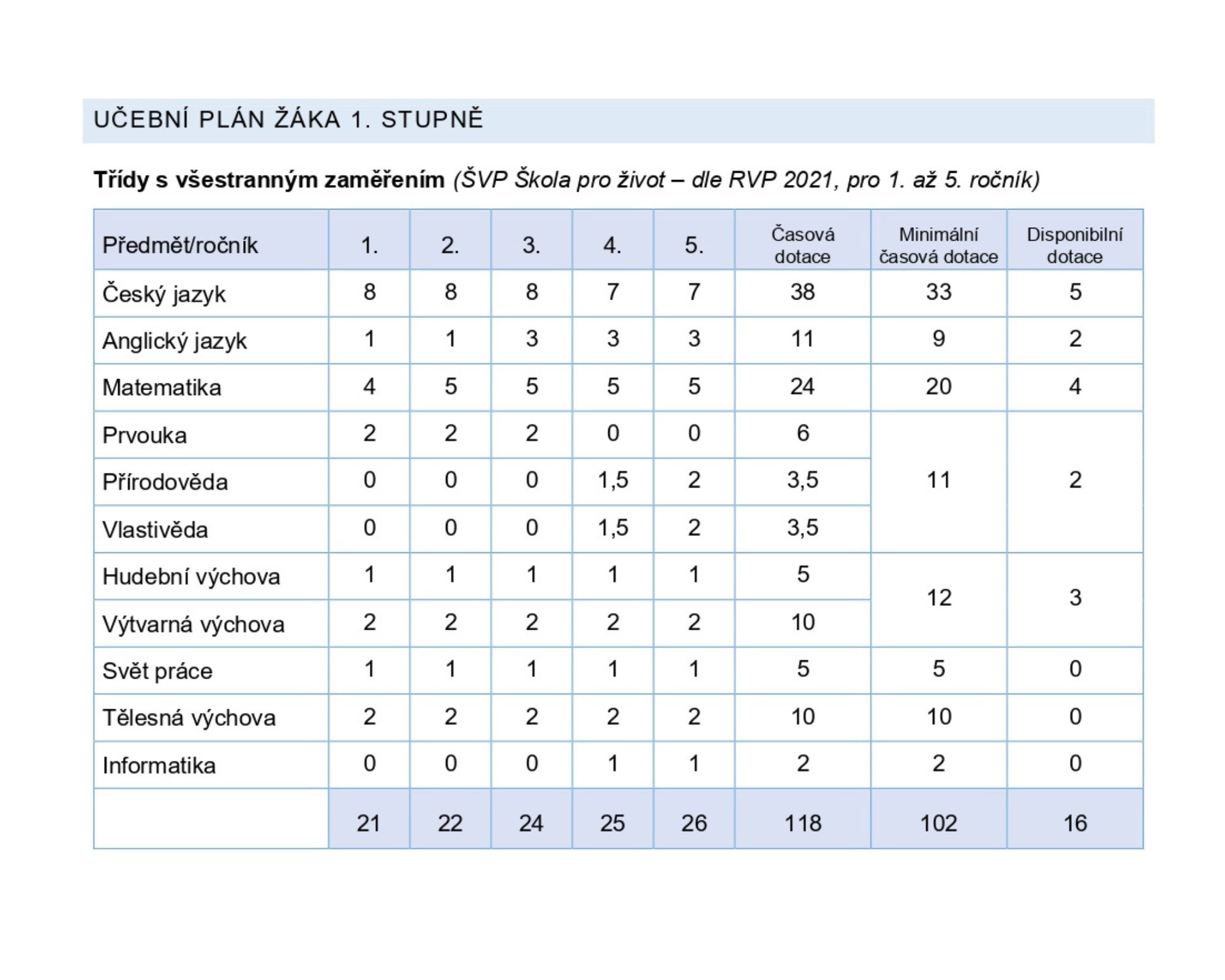 UČEBNÍ PLÁN ŽÁKA 1. STUPNĚ

Třídy s všestranným zaměřením (ŠVP Škola pro život – dle RVP 2021, pro 1. až 5. ročník)

| Předmět/ročník | 1. | 2. | 3. | 4. | 5. | Časová dotace | Minimální časová dotace | Disponibilní dotace |
|---|---|---|---|---|---|---|---|---|
| Český jazyk | 8 | 8 | 8 | 7 | 7 | 38 | 33 | 5 |
| Anglický jazyk | 1 | 1 | 3 | 3 | 3 | 11 | 9 | 2 |
| Matematika | 4 | 5 | 5 | 5 | 5 | 24 | 20 | 4 |
| Prvouka | 2 | 2 | 2 | 0 | 0 | 6 | 11 | 2 |
| Přírodověda | 0 | 0 | 0 | 1,5 | 2 | 3,5 | | |
| Vlastivěda | 0 | 0 | 0 | 1,5 | 2 | 3,5 | | |
| Hudební výchova | 1 | 1 | 1 | 1 | 1 | 5 | 12 | 3 |
| Výtvarná výchova | 2 | 2 | 2 | 2 | 2 | 10 | | |
| Svět práce | 1 | 1 | 1 | 1 | 1 | 5 | 5 | 0 |
| Tělesná výchova | 2 | 2 | 2 | 2 | 2 | 10 | 10 | 0 |
| Informatika | 0 | 0 | 0 | 1 | 1 | 2 | 2 | 0 |
| | 21 | 22 | 24 | 25 | 26 | 118 | 102 | 16 |